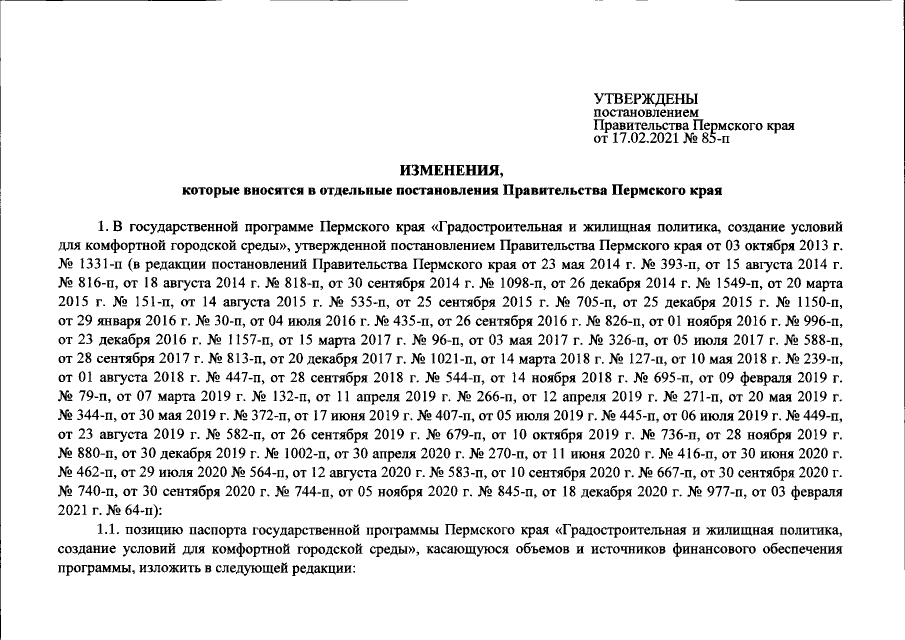 УТВЕРЖДЕНЫ
постановлением
Правительства Пермского края
от 17.02.2021 № 85-п

ИЗМЕНЕНИЯ,
которые вносятся в отдельные постановления Правительства Пермского края

1. В государственной программе Пермского края «Градостроительная и жилищная политика, создание условий для комфортной городской среды», утвержденной постановлением Правительства Пермского края от 03 октября 2013 г. № 1331-п (в редакции постановлений Правительства Пермского края от 23 мая 2014 г. № 393-п, от 15 августа 2014 г. № 816-п, от 18 августа 2014 г. № 818-п, от 30 сентября 2014 г. № 1098-п, от 26 декабря 2014 г. № 1549-п, от 20 марта 2015 г. № 151-п, от 14 августа 2015 г. № 535-п, от 25 сентября 2015 г. № 705-п, от 25 декабря 2015 г. № 1150-п, от 29 января 2016 г. № 30-п, от 04 июля 2016 г. № 435-п, от 26 сентября 2016 г. № 826-п, от 01 ноября 2016 г. № 996-п, от 23 декабря 2016 г. № 1157-п, от 15 марта 2017 г. № 96-п, от 03 мая 2017 г. № 326-п, от 05 июля 2017 г. № 588-п, от 28 сентября 2017 г. № 813-п, от 20 декабря 2017 г. № 1021-п, от 14 марта 2018 г. № 127-п, от 10 мая 2018 г. № 239-п, от 01 августа 2018 г. № 447-п, от 28 сентября 2018 г. № 544-п, от 14 ноября 2018 г. № 695-п, от 09 февраля 2019 г. № 79-п, от 07 марта 2019 г. № 132-п, от 11 апреля 2019 г. № 266-п, от 12 апреля 2019 г. № 271-п, от 20 мая 2019 г. № 344-п, от 30 мая 2019 г. № 372-п, от 17 июня 2019 г. № 407-п, от 05 июля 2019 г. № 445-п, от 06 июля 2019 г. № 449-п, от 23 августа 2019 г. № 582-п, от 26 сентября 2019 г. № 679-п, от 10 октября 2019 г. № 736-п, от 28 ноября 2019 г. № 880-п, от 30 декабря 2019 г. № 1002-п, от 30 апреля 2020 г. № 270-п, от 11 июня 2020 г. № 416-п, от 30 июня 2020 г. № 462-п, от 29 июля 2020 № 564-п, от 12 августа 2020 г. № 583-п, от 10 сентября 2020 г. № 667-п, от 30 сентября 2020 г. № 740-п, от 30 сентября 2020 г. № 744-п, от 05 ноября 2020 г. № 845-п, от 18 декабря 2020 г. № 977-п, от 03 февраля 2021 г. № 64-п):

1.1. позицию паспорта государственной программы Пермского края «Градостроительная и жилищная политика, создание условий для комфортной городской среды», касающуюся объемов и источников финансового обеспечения программы, изложить в следующей редакции: